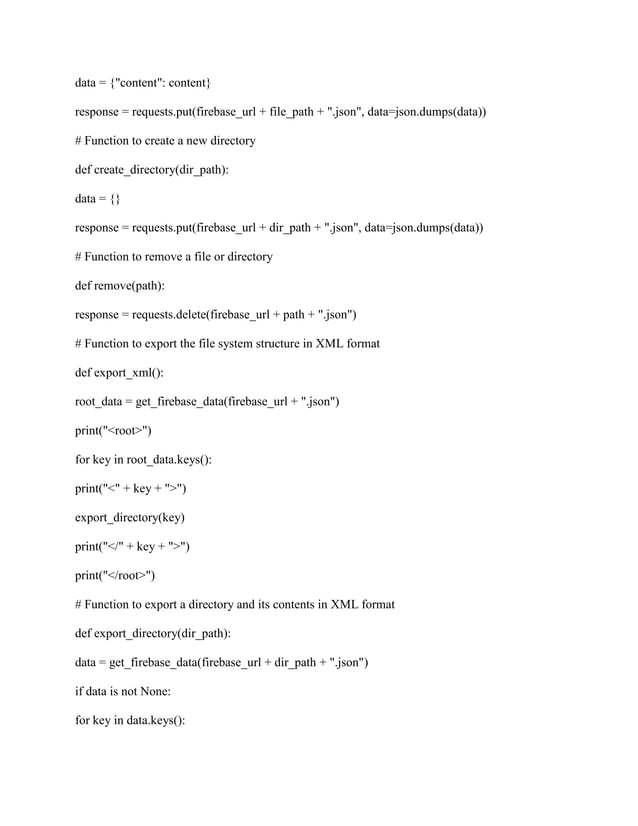 data = {"content": content}

response = requests.put(firebase_url + file_path + ".json", data=json.dumps(data))

# Function to create a new directory

def create_directory(dir_path):

data = {}

response = requests.put(firebase_url + dir_path + ".json", data=json.dumps(data))

# Function to remove a file or directory

def remove(path):

response = requests.delete(firebase_url + path + ".json")

# Function to export the file system structure in XML format

def export_xml():

root_data = get_firebase_data(firebase_url + ".json")

print("<root>")

for key in root_data.keys():

print("<" + key + ">")

export_directory(key)

print("</" + key + ">")

print("</root>")

# Function to export a directory and its contents in XML format

def export_directory(dir_path):

data = get_firebase_data(firebase_url + dir_path + ".json")

if data is not None:

for key in data.keys():